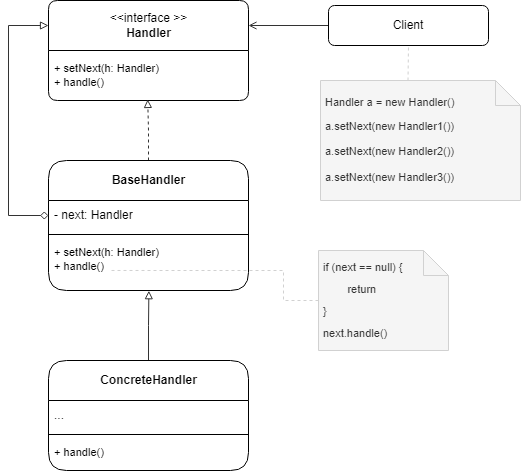 <<interface >>
Handler

+ setNext(h: Handler)
+ handle()

Client

Handler a = new Handler()

a.setNext(new Handler1())

a.setNext(new Handler2())

a.setNext(new Handler3())

BaseHandler

- next: Handler

+ setNext(h: Handler)
+ handle()

if (next == null) {

return

}

next.handle()

ConcreteHandler

...

+ handle()